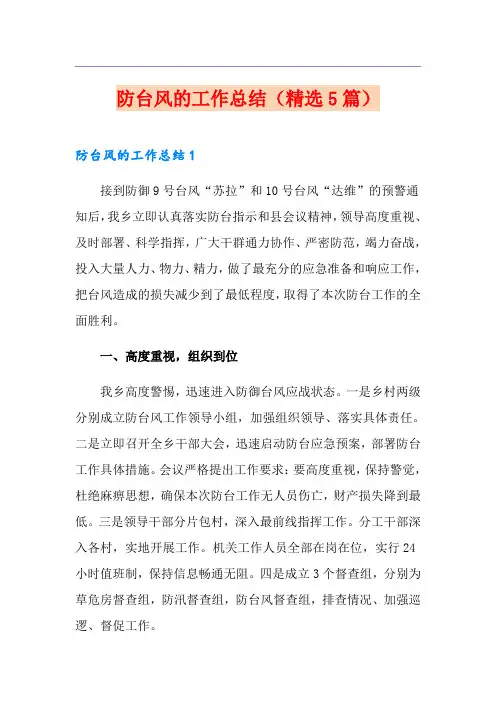 防台风的工作总结（精选5篇）

防台风的工作总结1

接到防御9号台风“苏拉”和10号台风“达维”的预警通知后，我乡立即认真落实防台指示和县会议精神，领导高度重视、及时部署、科学指挥，广大干群通力协作、严密防范，竭力奋战，投入大量人力、物力、精力，做了最充分的应急准备和响应工作，把台风造成的损失减少到了最低程度，取得了本次防台工作的全面胜利。

一、高度重视，组织到位

我乡高度警惕，迅速进入防御台风应战状态。一是乡村两级分别成立防台风工作领导小组，加强组织领导、落实具体责任。二是立即召开全乡干部大会，迅速启动防台应急预案，部署防台工作具体措施。会议严格提出工作要求：要高度重视，保持警觉，杜绝麻痹思想，确保本次防台工作无人员伤亡，财产损失降到最低。三是领导干部分片包村，深入最前线指挥工作。分工干部深入各村，实地开展工作。机关工作人员全部在岗在位，实行24小时值班制，保持信息畅通无阻。四是成立3个督查组，分别为草危房督查组，防汛督查组，防台风督查组，排查情况、加强巡逻、督促工作。